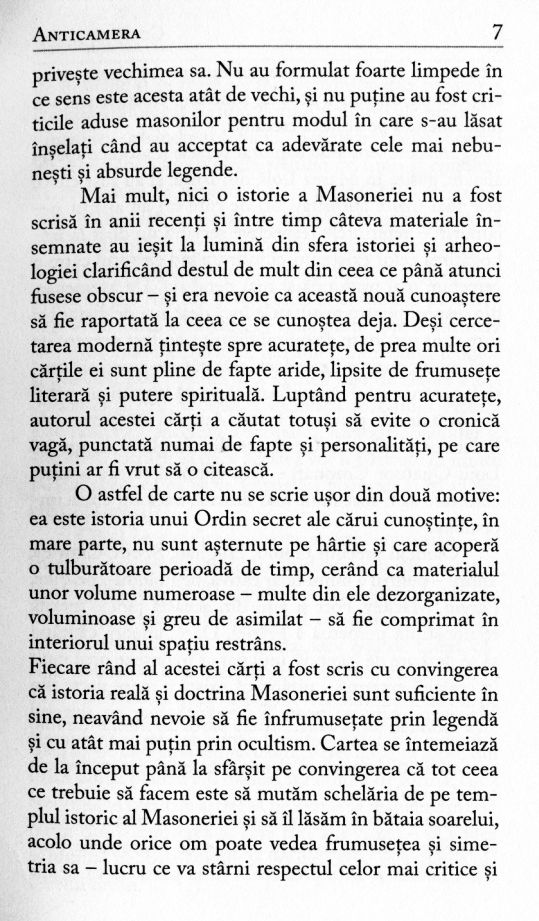 ANTICAMERA 7

privește vechimea sa. Nu au formulat foarte limpede în ce sens este acesta atât de vechi, și nu puține au fost criticile aduse masonilor pentru modul în care s-au lăsat înșelați când au acceptat ca adevărate cele mai nebunești și absurde legende.

Mai mult, nici o istorie a Masoneriei nu a fost scrisă în anii recenți și între timp câteva materiale însemnate au ieșit la lumină din sfera istoriei și arheologiei clarificând destul de mult din ceea ce până atunci fusese obscur – și era nevoie ca această nouă cunoaștere să fie raportată la ceea ce se cunoștea deja. Deși cercetarea modernă țintește spre acuratețe, de prea multe ori cărțile ei sunt pline de fapte aride, lipsite de frumusețe literară și putere spirituală. Luptând pentru acuratețe, autorul acestei cărți a căutat totuși să evite o cronică vagă, punctată numai de fapte și personalități, pe care puțini ar fi vrut să o citească.

O astfel de carte nu se scrie ușor din două motive: ea este istoria unui Ordin secret ale cărui cunoștințe, în mare parte, nu sunt așternute pe hârtie și care acoperă o tulburătoare perioadă de timp, cerând ca materialul unor volume numeroase – multe din ele dezorganizate, voluminoase și greu de asimilat – să fie comprimat în interiorul unui spațiu restrâns.

Fiecare rând al acestei cărți a fost scris cu convingerea că istoria reală și doctrina Masoneriei sunt suficiente în sine, neavând nevoie să fie înfrumusețate prin legendă și cu atât mai puțin prin ocultism. Cartea se întemeiază de la început până la sfârșit pe convingerea că tot ceea ce trebuie să facem este să mutăm schelăria de pe templul istoric al Masoneriei și să îl lăsăm în bătaia soarelui, acolo unde orice om poate vedea frumusețea și simetria sa – lucru ce va stârni respectul celor mai critice și